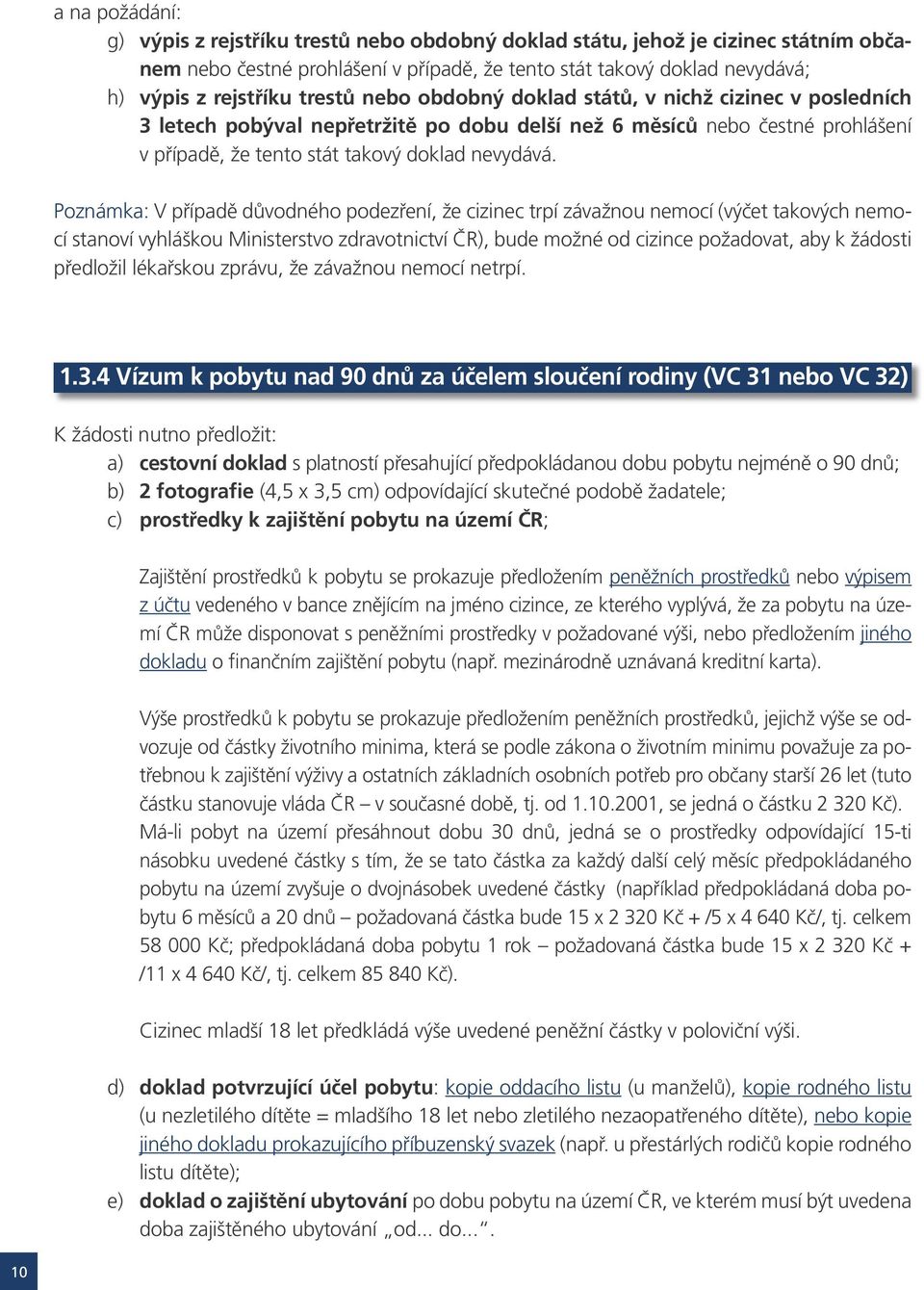 a na požádání:

g) výpis z rejstříku trestů nebo obdobný doklad státu, jehož je cizinec státním občanem nebo čestné prohlášení v případě, že tento stát takový doklad nevydává;

h) výpis z rejstříku trestů nebo obdobný doklad států, v nichž cizinec v posledních 3 letech pobýval nepřetržitě po dobu delší než 6 měsíců nebo čestné prohlášení v případě, že tento stát takový doklad nevydává.

Poznámka: V případě důvodného podezření, že cizinec trpí závažnou nemocí (výčet takových nemocí stanoví vyhláškou Ministerstvo zdravotnictví ČR), bude možné od cizince požadovat, aby k žádosti předložil lékařskou zprávu, že závažnou nemocí netrpí.

1.3.4 Vízum k pobytu nad 90 dnů za účelem sloučení rodiny (VC 31 nebo VC 32)

K žádosti nutno předložit:

a) cestovní doklad s platností přesahující předpokládanou dobu pobytu nejméně o 90 dnů;

b) 2 fotografie (4,5 x 3,5 cm) odpovídající skutečné podobě žadatele;

c) prostředky k zajištění pobytu na území ČR;

Zajištění prostředků k pobytu se prokazuje předložením peněžních prostředků nebo výpisem z účtu vedeného v bance znějícím na jméno cizince, ze kterého vyplývá, že za pobytu na území ČR může disponovat s peněžními prostředky v požadované výši, nebo předložením jiného dokladu o finančním zajištění pobytu (např. mezinárodně uznávaná kreditní karta).

Výše prostředků k pobytu se prokazuje předložením peněžních prostředků, jejichž výše se odvozuje od částky životního minima, která se podle zákona o životním minimu považuje za potřebnou k zajištění výživy a ostatních základních osobních potřeb pro občany starší 26 let (tuto částku stanovuje vláda ČR – v současné době, tj. od 1.10.2001, se jedná o částku 2 320 Kč). Má-li pobyt na území přesáhnout dobu 30 dnů, jedná se o prostředky odpovídající 15-ti násobku uvedené částky s tím, že se tato částka za každý další celý měsíc předpokládaného pobytu na území zvyšuje o dvojnásobek uvedené částky (například předpokládaná doba pobytu 6 měsíců a 20 dnů – požadovaná částka bude 15 x 2 320 Kč + /5 x 4 640 Kč/, tj. celkem 58 000 Kč; předpokládaná doba pobytu 1 rok – požadovaná částka bude 15 x 2 320 Kč + /11 x 4 640 Kč/, tj. celkem 85 840 Kč).

Cizinec mladší 18 let předkládá výše uvedené peněžní částky v poloviční výši.

d) doklad potvrzující účel pobytu: kopie oddacího listu (u manželů), kopie rodného listu (u nezletilého dítěte = mladšího 18 let nebo zletilého nezaopatřeného dítěte), nebo kopie jiného dokladu prokazujícího příbuzenský svazek (např. u přestárlých rodičů kopie rodného listu dítěte);

e) doklad o zajištění ubytování po dobu pobytu na území ČR, ve kterém musí být uvedena doba zajištěného ubytování „od... do...".

10